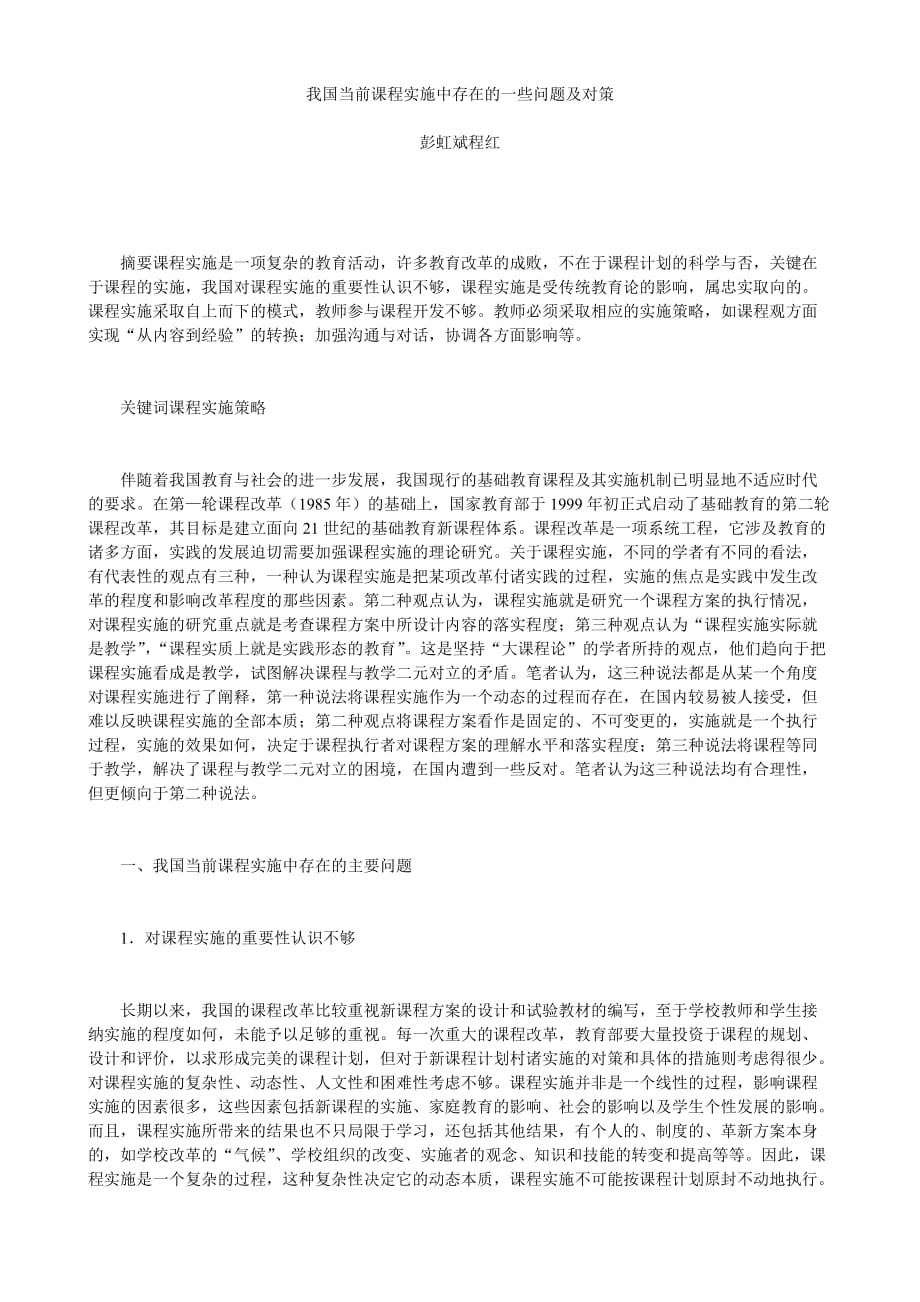 我国当前课程实施中存在的一些问题及对策

彭虹斌程红

摘要课程实施是一项复杂的教育活动，许多教育改革的成败，不在于课程计划的科学与否，关键在于课程的实施，我国对课程实施的重要性认识不够，课程实施是受传统教育论的影响，属忠实取向的。课程实施采取自上而下的模式，教师参与课程开发不够。教师必须采取相应的实施策略，如课程观方面实现“从内容到经验”的转换；加强沟通与对话，协调各方面影响等。

关键词课程实施策略

伴随着我国教育与社会的进一步发展，我国现行的基础教育课程及其实施机制已明显地不适应时代的要求。在第一轮课程改革（1985 年）的基础上，国家教育部于 1999 年初正式启动了基础教育的第二轮课程改革，其目标是建立面向 21 世纪的基础教育新课程体系。课程改革是一项系统工程，它涉及教育的诸多方面，实践的发展迫切需要加强课程实施的理论研究。关于课程实施，不同的学者有不同的看法，有代表性的观点有三种，一种认为课程实施是把某项改革付诸实践的过程，实施的焦点是实践中发生改革的程度和影响改革程度的那些因素。第二种观点认为，课程实施就是研究一个课程方案的执行情况，对课程实施的研究重点就是考查课程方案中所设计内容的落实程度；第三种观点认为“课程实施实际就是教学”，“课程实质上就是实践形态的教育”。这是坚持“大课程论”的学者所持的观点，他们趋向于把课程实施看成是教学，试图解决课程与教学二元对立的矛盾。笔者认为，这三种说法都是从某一个角度对课程实施进行了阐释，第一种说法将课程实施作为一个动态的过程而存在，在国内较易被人接受，但难以反映课程实施的全部本质；第二种观点将课程方案看作是固定的、不可变更的，实施就是一个执行过程，实施的效果如何，决定于课程执行者对课程方案的理解水平和落实程度；第三种说法将课程等同于教学，解决了课程与教学二元对立的困境，在国内遭到一些反对。笔者认为这三种说法均有合理性，但更倾向于第二种说法。

一、我国当前课程实施中存在的主要问题

1．对课程实施的重要性认识不够

长期以来，我国的课程改革比较重视新课程方案的设计和试验教材的编写，至于学校教师和学生接纳实施的程度如何，未能予以足够的重视。每一次重大的课程改革，教育部要大量投资于课程的规划、设计和评价，以求形成完美的课程计划，但对于新课程计划村诸实施的对策和具体的措施则考虑得很少。对课程实施的复杂性、动态性、人文性和困难性考虑不够。课程实施并非是一个线性的过程，影响课程实施的因素很多，这些因素包括新课程的实施、家庭教育的影响、社会的影响以及学生个性发展的影响。而且，课程实施所带来的结果也不只局限于学习，还包括其他结果，有个人的、制度的、革新方案本身的，如学校改革的“气候”、学校组织的改变、实施者的观念、知识和技能的转变和提高等等。因此，课程实施是一个复杂的过程，这种复杂性决定它的动态本质，课程实施不可能按课程计划原封不动地执行。